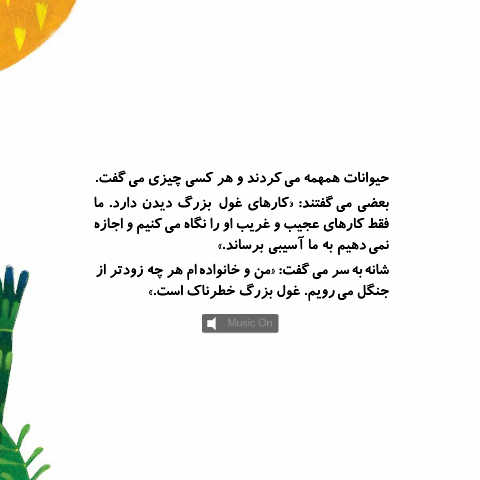 حیوانات همهمه می کردند و هر کسی چیزی می گفت.

بعضی می گفتند: «کارهای غول بزرگ دیدن دارد. ما فقط کارهای عجیب و غریب او را نگاه می کنیم و اجازه نمی دهیم به ما آسیبی برساند.»

شانه به سر می گفت: «من و خانواده ام هر چه زودتر از جنگل می رویم. غول بزرگ خطرناک است.»

Music On